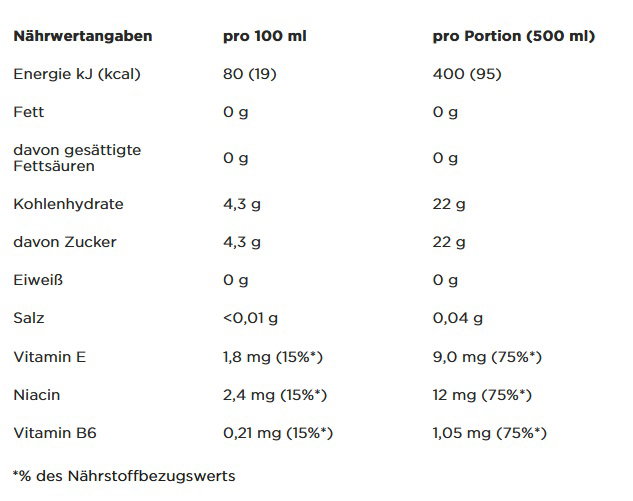 | Nährwertangaben | pro 100 ml | pro Portion (500 ml) |
|---|---|---|
| Energie kJ (kcal) | 80 (19) | 400 (95) |
| Fett | 0 g | 0 g |
| davon gesättigte Fettsäuren | 0 g | 0 g |
| Kohlenhydrate | 4,3 g | 22 g |
| davon Zucker | 4,3 g | 22 g |
| Eiweiß | 0 g | 0 g |
| Salz | <0,01 g | 0,04 g |
| Vitamin E | 1,8 mg (15%*) | 9,0 mg (75%*) |
| Niacin | 2,4 mg (15%*) | 12 mg (75%*) |
| Vitamin B6 | 0,21 mg (15%*) | 1,05 mg (75%*) |

*% des Nährstoffbezugswerts